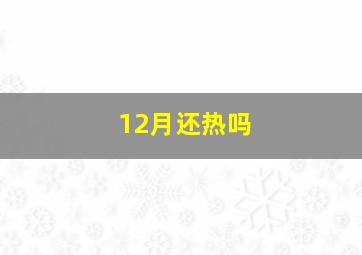 12月还热吗